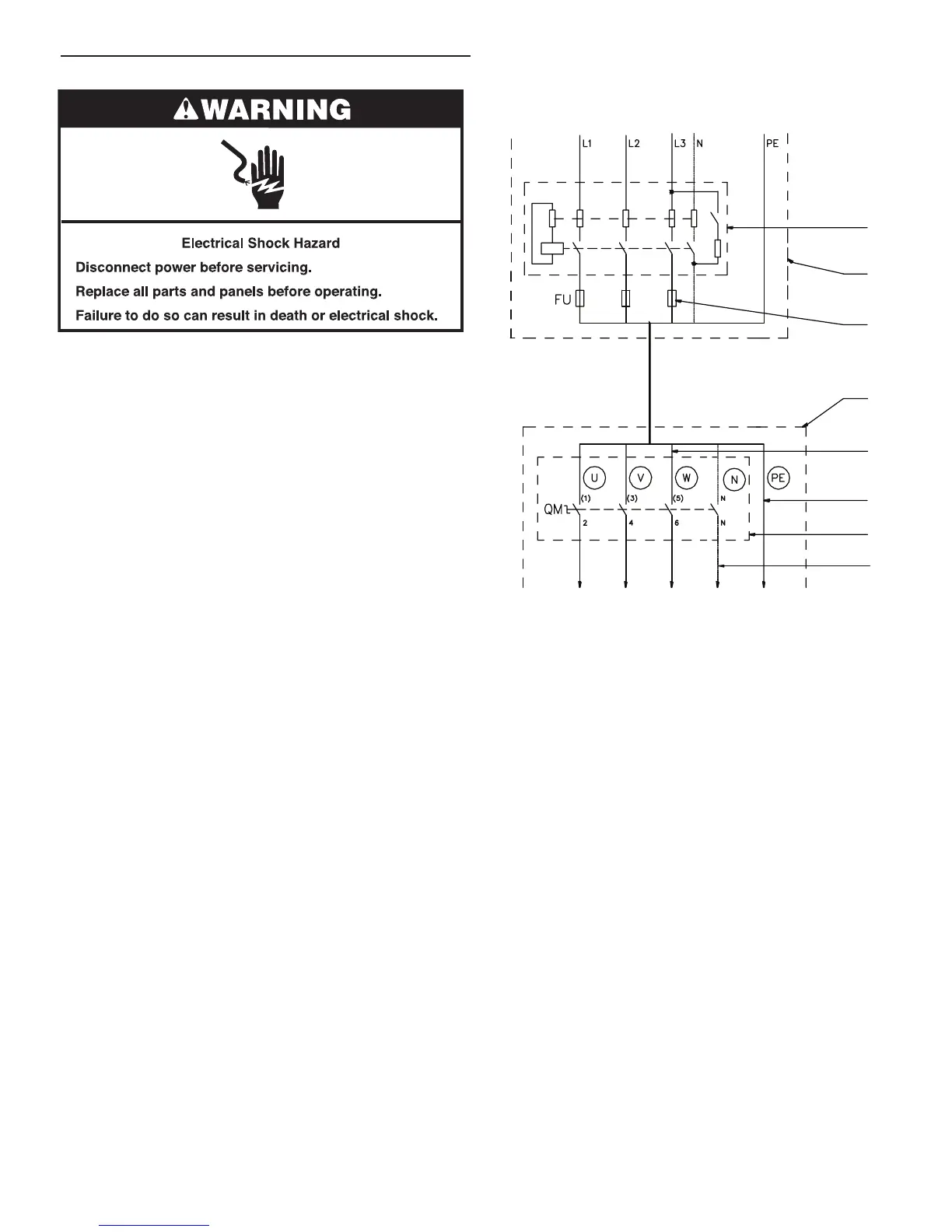 WARNING

Electrical Shock Hazard

Disconnect power before servicing.

Replace all parts and panels before operating.

Failure to do so can result in death or electrical shock.

L1 L2 L3 N PE

FU

U V W N PE

(1) (3) (5) N

QM1

2 4 6 N